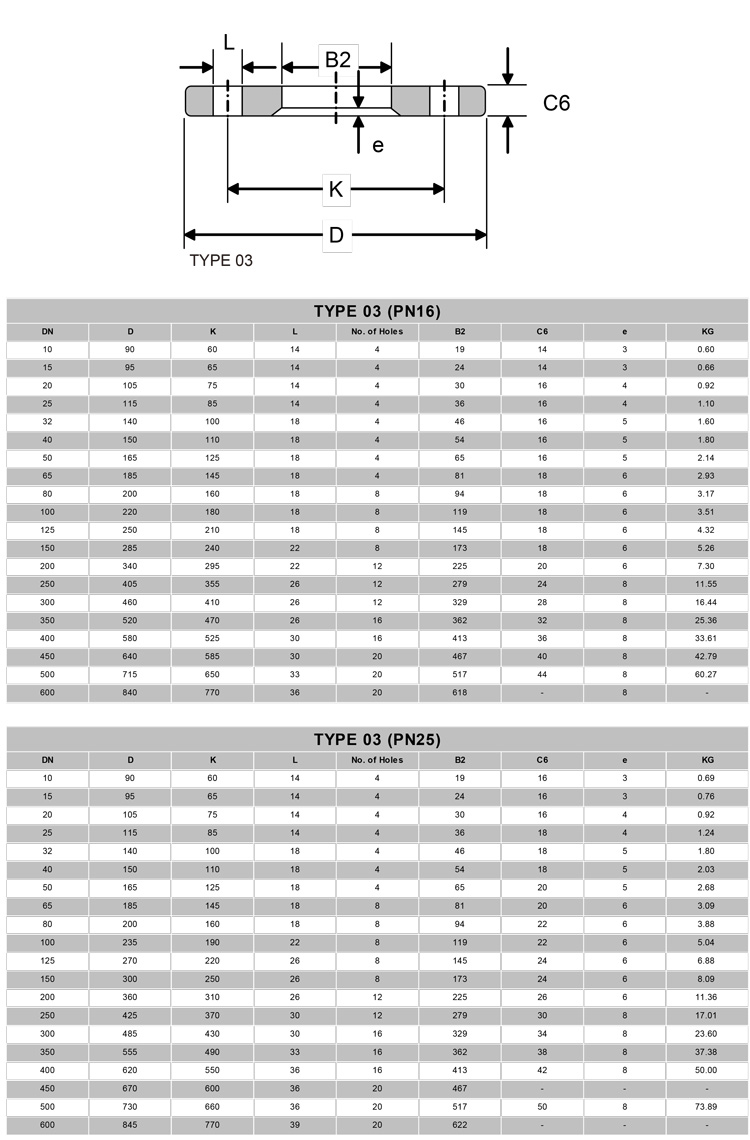 L
B2
C6
e
K
D
TYPE 03

TYPE 03 (PN16)

| DN | D | K | L | No. of Holes | B2 | C6 | e | KG |
|---|---|---|---|---|---|---|---|---|
| 10 | 90 | 60 | 14 | 4 | 19 | 14 | 3 | 0.60 |
| 15 | 95 | 65 | 14 | 4 | 24 | 14 | 3 | 0.66 |
| 20 | 105 | 75 | 14 | 4 | 30 | 16 | 4 | 0.92 |
| 25 | 115 | 85 | 14 | 4 | 36 | 16 | 4 | 1.10 |
| 32 | 140 | 100 | 18 | 4 | 46 | 16 | 5 | 1.60 |
| 40 | 150 | 110 | 18 | 4 | 54 | 16 | 5 | 1.80 |
| 50 | 165 | 125 | 18 | 4 | 65 | 16 | 5 | 2.14 |
| 65 | 185 | 145 | 18 | 4 | 81 | 18 | 6 | 2.93 |
| 80 | 200 | 160 | 18 | 8 | 94 | 18 | 6 | 3.17 |
| 100 | 220 | 180 | 18 | 8 | 119 | 18 | 6 | 3.51 |
| 125 | 250 | 210 | 18 | 8 | 145 | 18 | 6 | 4.32 |
| 150 | 285 | 240 | 22 | 8 | 173 | 18 | 6 | 5.26 |
| 200 | 340 | 295 | 22 | 12 | 225 | 20 | 6 | 7.30 |
| 250 | 405 | 355 | 26 | 12 | 279 | 24 | 8 | 11.55 |
| 300 | 460 | 410 | 26 | 12 | 329 | 28 | 8 | 16.44 |
| 350 | 520 | 470 | 26 | 16 | 362 | 32 | 8 | 25.36 |
| 400 | 580 | 525 | 30 | 16 | 413 | 36 | 8 | 33.61 |
| 450 | 640 | 585 | 30 | 20 | 467 | 40 | 8 | 42.79 |
| 500 | 715 | 650 | 33 | 20 | 517 | 44 | 8 | 60.27 |
| 600 | 840 | 770 | 36 | 20 | 618 | - | 8 | - |

TYPE 03 (PN25)

| DN | D | K | L | No. of Holes | B2 | C6 | e | KG |
|---|---|---|---|---|---|---|---|---|
| 10 | 90 | 60 | 14 | 4 | 19 | 16 | 3 | 0.69 |
| 15 | 95 | 65 | 14 | 4 | 24 | 16 | 3 | 0.76 |
| 20 | 105 | 75 | 14 | 4 | 30 | 16 | 4 | 0.92 |
| 25 | 115 | 85 | 14 | 4 | 36 | 18 | 4 | 1.24 |
| 32 | 140 | 100 | 18 | 4 | 46 | 18 | 5 | 1.80 |
| 40 | 150 | 110 | 18 | 4 | 54 | 18 | 5 | 2.03 |
| 50 | 165 | 125 | 18 | 4 | 65 | 20 | 5 | 2.68 |
| 65 | 185 | 145 | 18 | 8 | 81 | 20 | 6 | 3.09 |
| 80 | 200 | 160 | 18 | 8 | 94 | 22 | 6 | 3.88 |
| 100 | 235 | 190 | 22 | 8 | 119 | 22 | 6 | 5.04 |
| 125 | 270 | 220 | 26 | 8 | 145 | 24 | 6 | 6.88 |
| 150 | 300 | 250 | 26 | 8 | 173 | 24 | 6 | 8.09 |
| 200 | 360 | 310 | 26 | 12 | 225 | 26 | 6 | 11.36 |
| 250 | 425 | 370 | 30 | 12 | 279 | 30 | 8 | 17.01 |
| 300 | 485 | 430 | 30 | 16 | 329 | 34 | 8 | 23.60 |
| 350 | 555 | 490 | 33 | 16 | 362 | 38 | 8 | 37.38 |
| 400 | 620 | 550 | 36 | 16 | 413 | 42 | 8 | 50.00 |
| 450 | 670 | 600 | 36 | 20 | 467 | - | - | - |
| 500 | 730 | 660 | 36 | 20 | 517 | 50 | 8 | 73.89 |
| 600 | 845 | 770 | 39 | 20 | 622 | - | - | - |